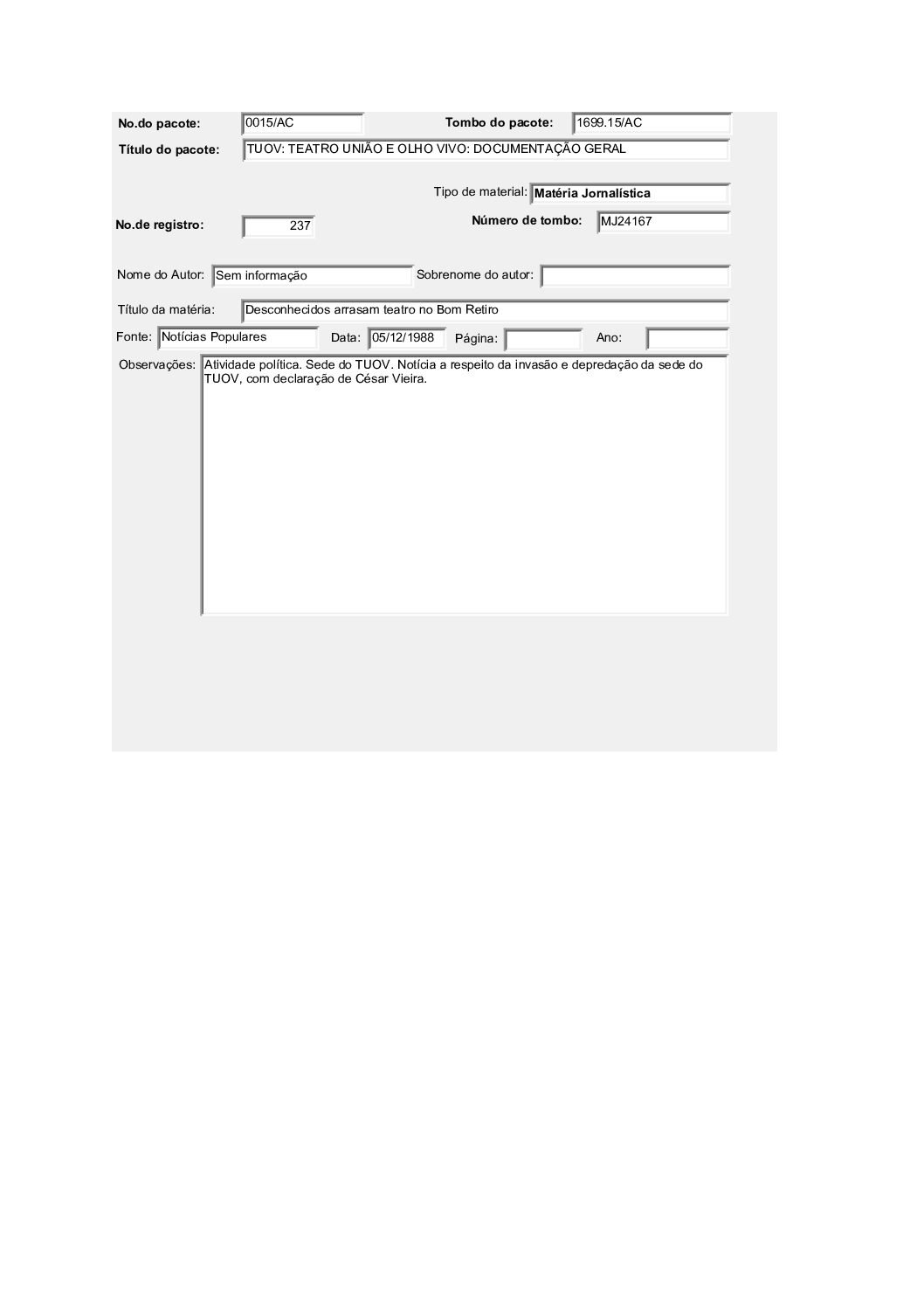 No.do pacote: 0015/AC
Tombo do pacote: 1699.15/AC
Título do pacote: TUOV: TEATRO UNIÃO E OLHO VIVO: DOCUMENTAÇÃO GERAL

Tipo de material: Matéria Jornalística
No.de registro: 237
Número de tombo: MJ24167

Nome do Autor: Sem informação
Sobrenome do autor:

Título da matéria: Desconhecidos arrasam teatro no Bom Retiro
Fonte: Notícias Populares
Data: 05/12/1988
Página:
Ano:

Observações: Atividade política. Sede do TUOV. Notícia a respeito da invasão e depredação da sede do TUOV, com declaração de César Vieira.